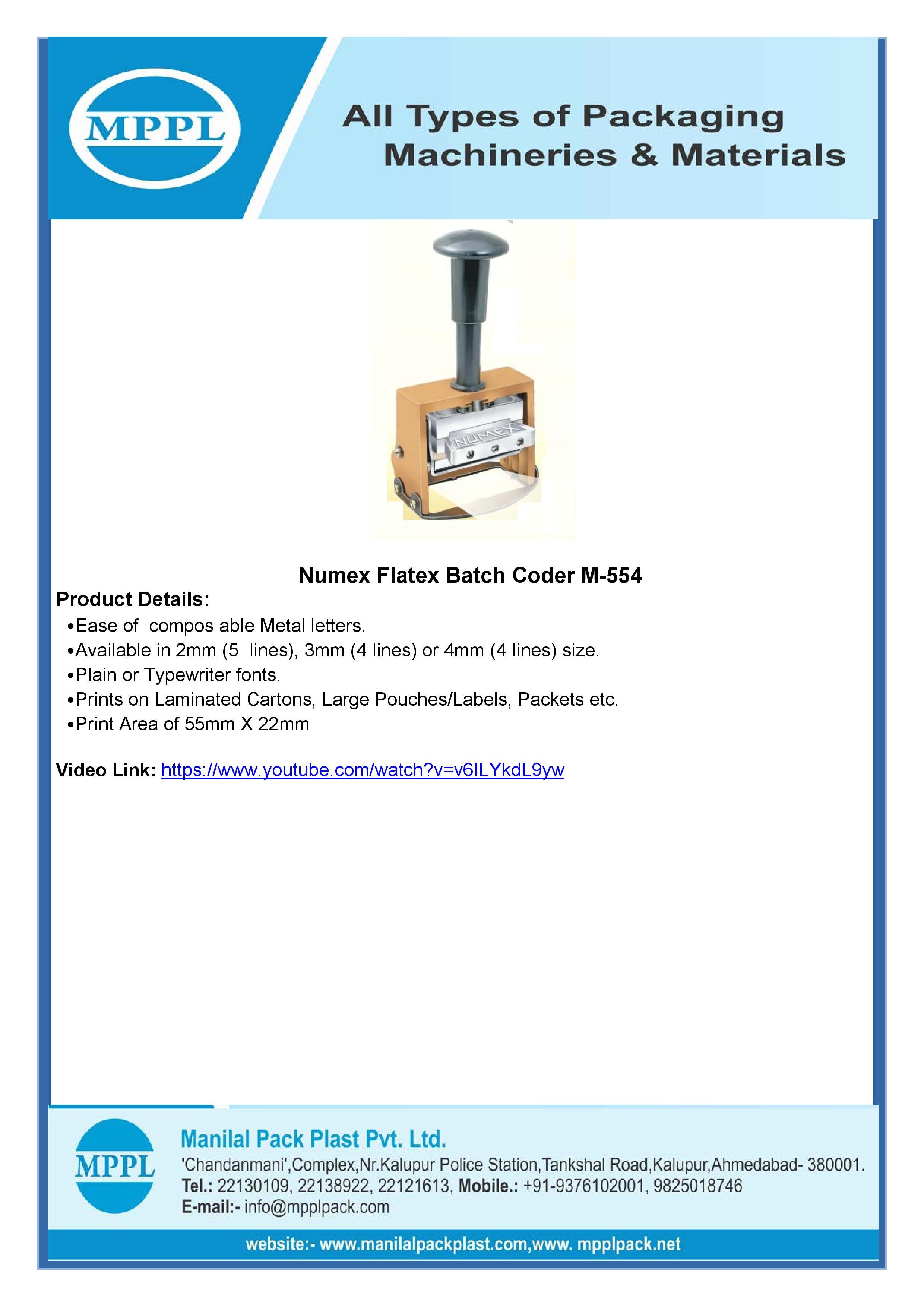 MPPL

All Types of Packaging Machineries & Materials

NUMEX

Numex Flatex Batch Coder M-554

Product Details:
•Ease of compos able Metal letters.
•Available in 2mm (5 lines), 3mm (4 lines) or 4mm (4 lines) size.
•Plain or Typewriter fonts.
•Prints on Laminated Cartons, Large Pouches/Labels, Packets etc.
•Print Area of 55mm X 22mm

Video Link: https://www.youtube.com/watch?v=v6ILYkdL9yw

MPPL

Manilal Pack Plast Pvt. Ltd.
'Chandanmani',Complex,Nr.Kalupur Police Station,Tankshal Road,Kalupur,Ahmedabad- 380001.
Tel.: 22130109, 22138922, 22121613, Mobile.: +91-9376102001, 9825018746
E-mail:- info@mpplpack.com

website:- www.manilalpackplast.com,www. mpplpack.net